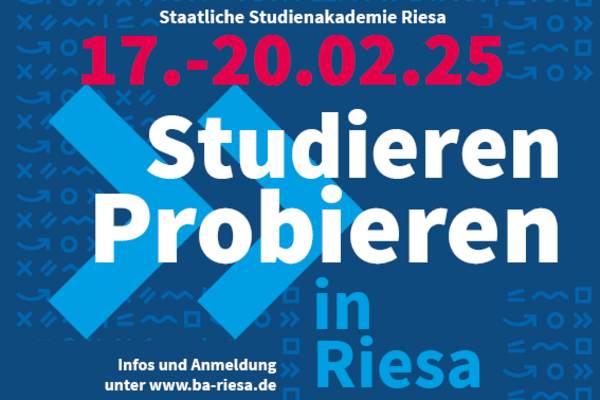 Staatliche Studienakademie Riesa

17.-20.02.25

Studieren
Probieren

in
Riesa

Infos und Anmeldung unter www.ba-riesa.de